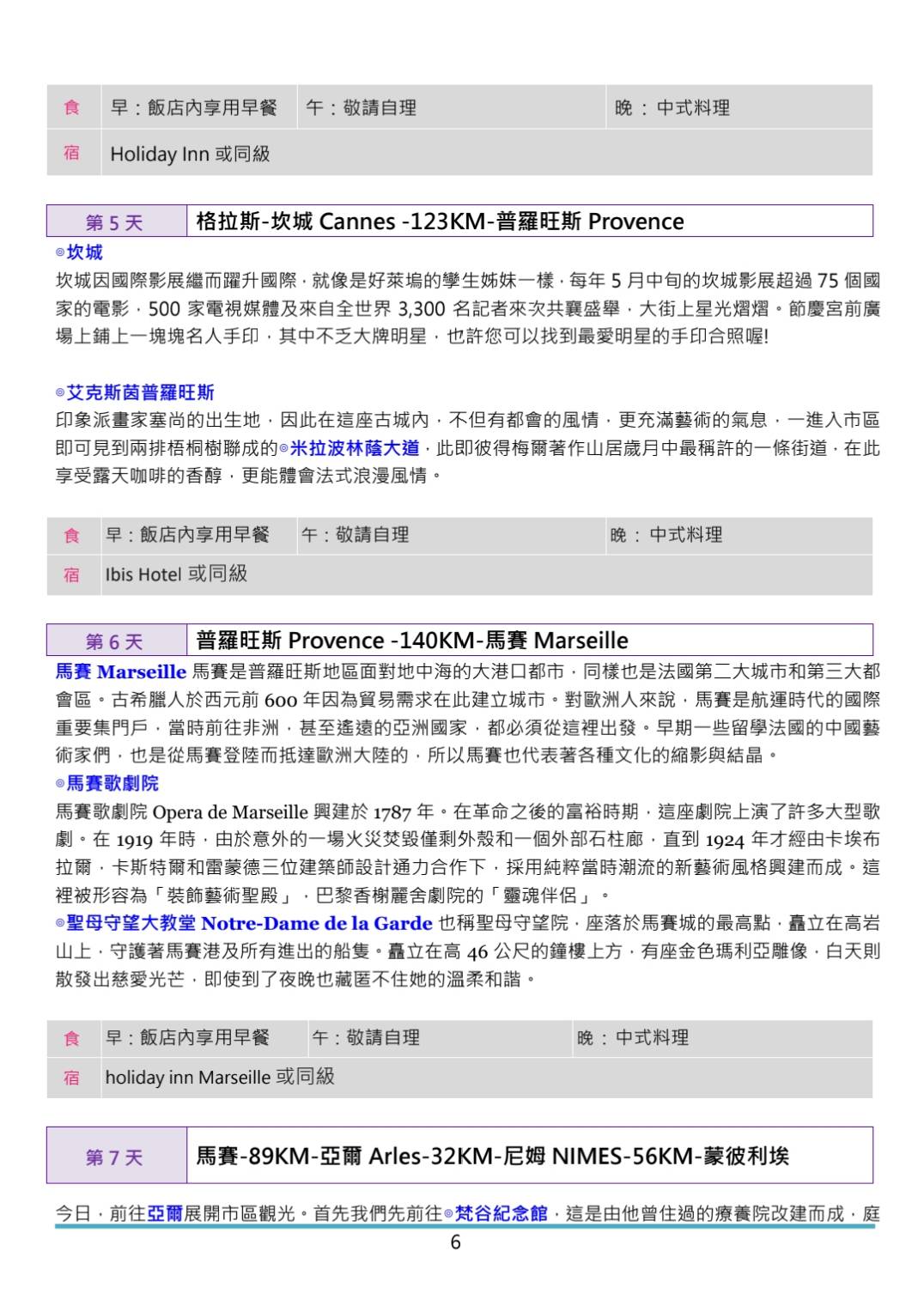 | 食 | 早：飯店內享用早餐 | 午：敬請自理 | 晚 ： 中式料理 |
|---|---|---|---|
| 宿 | Holiday Inn 或同級 | | |

| 第 5 天 | 格拉斯-坎城 Cannes -123KM-普羅旺斯 Provence |
|---|---|

◎坎城
坎城因國際影展繼而躍升國際，就像是好萊塢的孿生姊妹一樣，每年 5 月中旬的坎城影展超過 75 個國家的電影，500 家電視媒體及來自全世界 3,300 名記者來次共襄盛舉，大街上星光熠熠。節慶宮前廣場上鋪上一塊塊名人手印，其中不乏大牌明星，也許您可以找到最愛明星的手印合照喔!

◎艾克斯茵普羅旺斯
印象派畫家塞尚的出生地，因此在這座古城內，不但有都會的風情，更充滿藝術的氣息，一進入市區即可見到兩排梧桐樹聯成的◎米拉波林蔭大道，此即彼得梅爾著作山居歲月中最稱許的一條街道，在此享受露天咖啡的香醇，更能體會法式浪漫風情。

| 食 | 早：飯店內享用早餐 | 午：敬請自理 | 晚 ： 中式料理 |
|---|---|---|---|
| 宿 | Ibis Hotel 或同級 | | |

| 第 6 天 | 普羅旺斯 Provence -140KM-馬賽 Marseille |
|---|---|

馬賽 Marseille 馬賽是普羅旺斯地區面對地中海的大港口都市，同樣也是法國第二大城市和第三大都會區。古希臘人於西元前 600 年因為貿易需求在此建立城市。對歐洲人來說，馬賽是航運時代的國際重要集門戶，當時前往非洲，甚至遙遠的亞洲國家，都必須從這裡出發。早期一些留學法國的中國藝術家們，也是從馬賽登陸而抵達歐洲大陸的，所以馬賽也代表著各種文化的縮影與結晶。
◎馬賽歌劇院
馬賽歌劇院 Opera de Marseille 興建於 1787 年。在革命之後的富裕時期，這座劇院上演了許多大型歌劇。在 1919 年時，由於意外的一場火災焚毀僅剩外殼和一個外部石柱廊，直到 1924 年才經由卡埃布拉爾，卡斯特爾和雷蒙德三位建築師設計通力合作下，採用純粹當時潮流的新藝術風格興建而成。這裡被形容為「裝飾藝術聖殿」，巴黎香榭麗舍劇院的「靈魂伴侶」。
◎聖母守望大教堂 Notre-Dame de la Garde 也稱聖母守望院，座落於馬賽城的最高點，矗立在高岩山上，守護著馬賽港及所有進出的船隻。矗立在高 46 公尺的鐘樓上方，有座金色瑪利亞雕像，白天則散發出慈愛光芒，即使到了夜晚也藏匿不住她的溫柔和諧。

| 食 | 早：飯店內享用早餐 | 午：敬請自理 | 晚 ： 中式料理 |
|---|---|---|---|
| 宿 | holiday inn Marseille 或同級 | | |

| 第 7 天 | 馬賽-89KM-亞爾 Arles-32KM-尼姆 NIMES-56KM-蒙彼利埃 |
|---|---|

今日，前往亞爾展開市區觀光。首先我們先前往◎梵谷紀念館，這是由他曾住過的療養院改建而成，庭

6